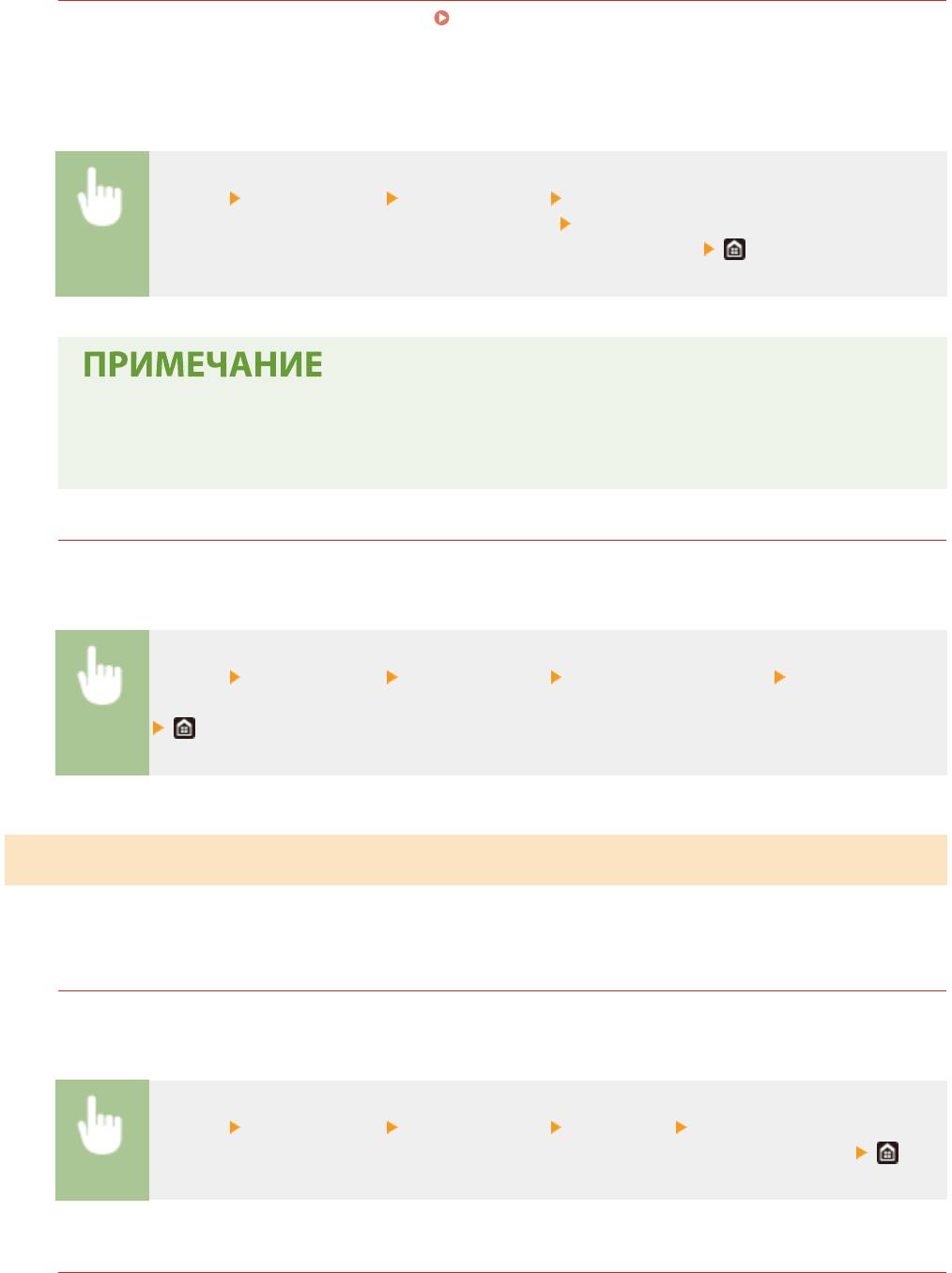 ПРИМЕЧАНИЕ